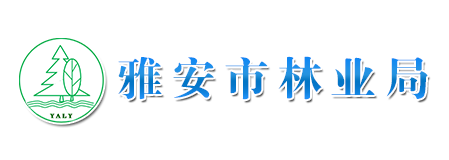 YALY

雅安市林业局